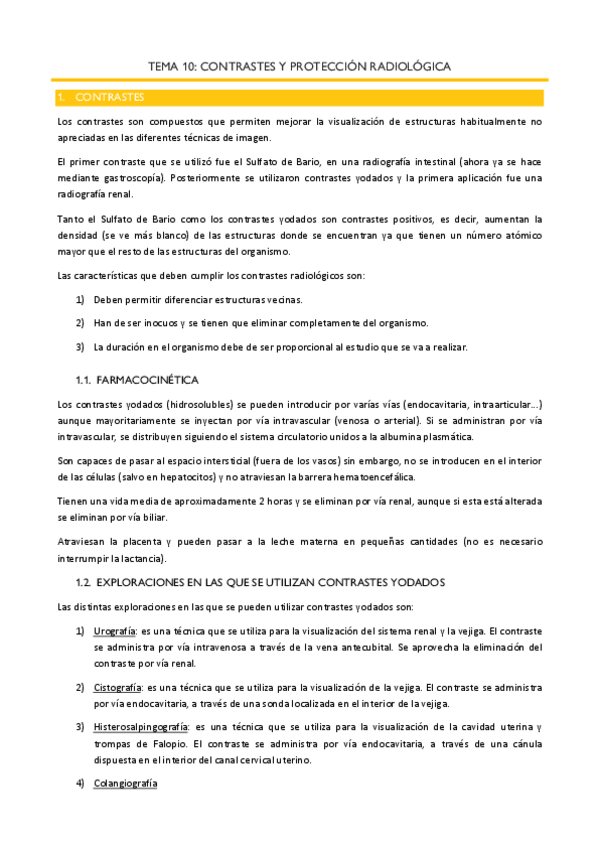 TEMA 10: CONTRASTES Y PROTECCIÓN RADIOLÓGICA

1. CONTRASTES

Los contrastes son compuestos que permiten mejorar la visualización de estructuras habitualmente no apreciadas en las diferentes técnicas de imagen.

El primer contraste que se utilizó fue el Sulfato de Bario, en una radiografía intestinal (ahora ya se hace mediante gastroscopía). Posteriormente se utilizaron contrastes yodados y la primera aplicación fue una radiografía renal.

Tanto el Sulfato de Bario como los contrastes yodados son contrastes positivos, es decir, aumentan la densidad (se ve más blanco) de las estructuras donde se encuentran ya que tienen un número atómico mayor que el resto de las estructuras del organismo.

Las características que deben cumplir los contrastes radiológicos son:

1) Deben permitir diferenciar estructuras vecinas.

2) Han de ser inocuos y se tienen que eliminar completamente del organismo.

3) La duración en el organismo debe de ser proporcional al estudio que se va a realizar.

1.1. FARMACOCINÉTICA

Los contrastes yodados (hidrosolubles) se pueden introducir por varías vías (endocavitaria, intraarticular...) aunque mayoritariamente se inyectan por vía intravascular (venosa o arterial). Si se administran por vía intravascular, se distribuyen siguiendo el sistema circulatorio unidos a la albumina plasmática.

Son capaces de pasar al espacio intersticial (fuera de los vasos) sin embargo, no se introducen en el interior de las células (salvo en hepatocitos) y no atraviesan la barrera hematoencefálica.

Tienen una vida media de aproximadamente 2 horas y se eliminan por vía renal, aunque si esta está alterada se eliminan por vía biliar.

Atraviesan la placenta y pueden pasar a la leche materna en pequeñas cantidades (no es necesario interrumpir la lactancia).

1.2. EXPLORACIONES EN LAS QUE SE UTILIZAN CONTRASTES YODADOS

Las distintas exploraciones en las que se pueden utilizar contrastes yodados son:

1) Urografía: es una técnica que se utiliza para la visualización del sistema renal y la vejiga. El contraste se administra por vía intravenosa a través de la vena antecubital. Se aprovecha la eliminación del contraste por vía renal.

2) Cistografía: es una técnica que se utiliza para la visualización de la vejiga. El contraste se administra por vía endocavitaria, a través de una sonda localizada en el interior de la vejiga.

3) Histerosalpingografía: es una técnica que se utiliza para la visualización de la cavidad uterina y trompas de Falopio. El contraste se administra por vía endocavitaria, a través de una cánula dispuesta en el interior del canal cervical uterino.

4) Colangiografía